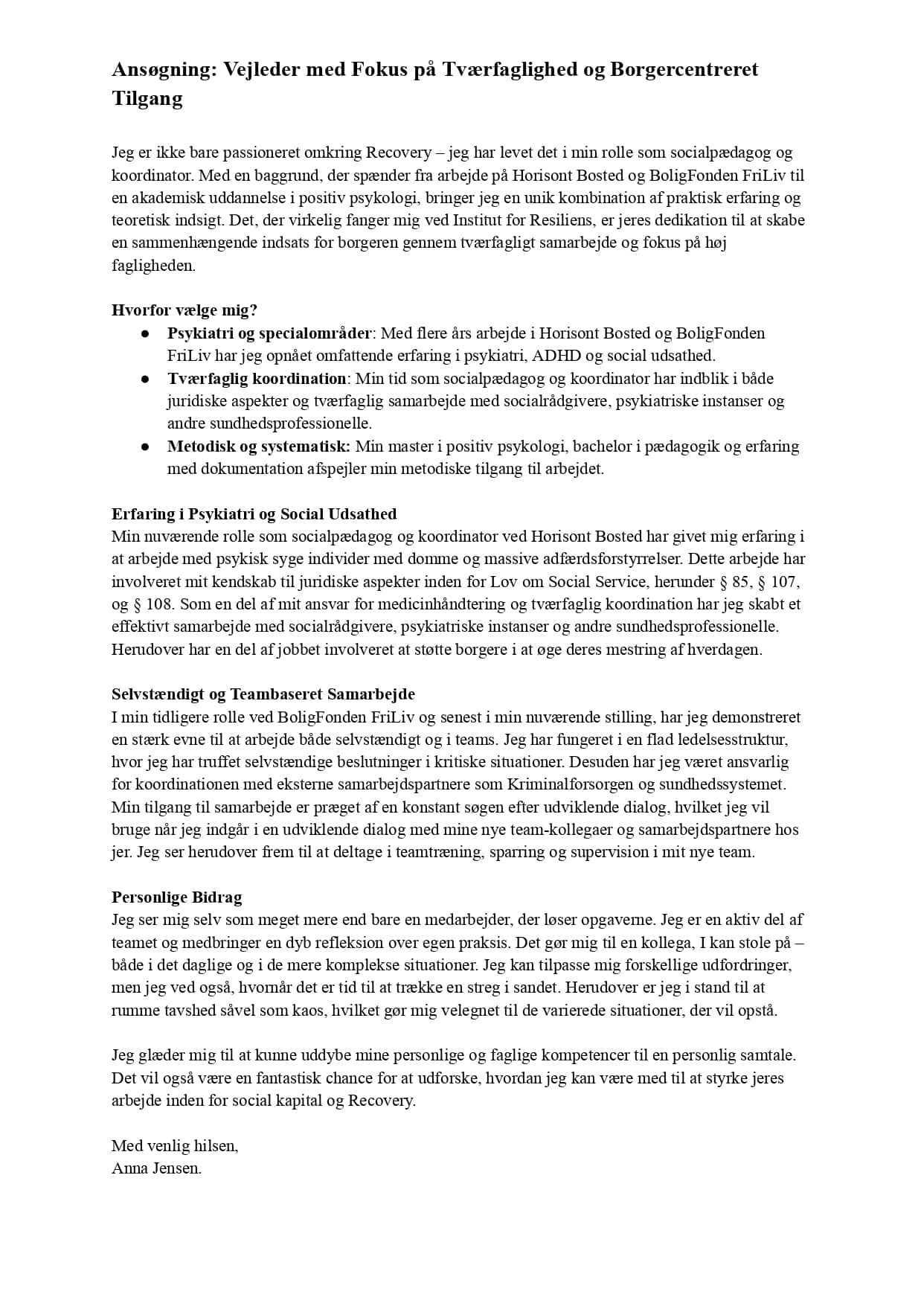 Ansøgning: Vejleder med Fokus på Tværfaglighed og Borgercentreret Tilgang

Jeg er ikke bare passioneret omkring Recovery – jeg har levet det i min rolle som socialpædagog og koordinator. Med en baggrund, der spænder fra arbejde på Horisont Bosted og BoligFonden FriLiv til en akademisk uddannelse i positiv psykologi, bringer jeg en unik kombination af praktisk erfaring og teoretisk indsigt. Det, der virkelig fanger mig ved Institut for Resiliens, er jeres dedikation til at skabe en sammenhængende indsats for borgeren gennem tværfagligt samarbejde og fokus på høj fagligheden.

Hvorfor vælge mig?
● Psykiatri og specialområder: Med flere års arbejde i Horisont Bosted og BoligFonden FriLiv har jeg opnået omfattende erfaring i psykiatri, ADHD og social udsathed.
● Tværfaglig koordination: Min tid som socialpædagog og koordinator har indblik i både juridiske aspekter og tværfaglig samarbejde med socialrådgivere, psykiatriske instanser og andre sundhedsprofessionelle.
● Metodisk og systematisk: Min master i positiv psykologi, bachelor i pædagogik og erfaring med dokumentation afspejler min metodiske tilgang til arbejdet.

Erfaring i Psykiatri og Social Udsathed
Min nuværende rolle som socialpædagog og koordinator ved Horisont Bosted har givet mig erfaring i at arbejde med psykisk syge individer med domme og massive adfærdsforstyrrelser. Dette arbejde har involveret mit kendskab til juridiske aspekter inden for Lov om Social Service, herunder § 85, § 107, og § 108. Som en del af mit ansvar for medicinhåndtering og tværfaglig koordination har jeg skabt et effektivt samarbejde med socialrådgivere, psykiatriske instanser og andre sundhedsprofessionelle. Herudover har en del af jobbet involveret at støtte borgere i at øge deres mestring af hverdagen.

Selvstændigt og Teambaseret Samarbejde
I min tidligere rolle ved BoligFonden FriLiv og senest i min nuværende stilling, har jeg demonstreret en stærk evne til at arbejde både selvstændigt og i teams. Jeg har fungeret i en flad ledelsesstruktur, hvor jeg har truffet selvstændige beslutninger i kritiske situationer. Desuden har jeg været ansvarlig for koordinationen med eksterne samarbejdspartnere som Kriminalforsorgen og sundhedssystemet. Min tilgang til samarbejde er præget af en konstant søgen efter udviklende dialog, hvilket jeg vil bruge når jeg indgår i en udviklende dialog med mine nye team-kollegaer og samarbejdspartnere hos jer. Jeg ser herudover frem til at deltage i teamtræning, sparring og supervision i mit nye team.

Personlige Bidrag
Jeg ser mig selv som meget mere end bare en medarbejder, der løser opgaverne. Jeg er en aktiv del af teamet og medbringer en dyb refleksion over egen praksis. Det gør mig til en kollega, I kan stole på – både i det daglige og i de mere komplekse situationer. Jeg kan tilpasse mig forskellige udfordringer, men jeg ved også, hvornår det er tid til at trække en streg i sandet. Herudover er jeg i stand til at rumme tavshed såvel som kaos, hvilket gør mig velegnet til de varierede situationer, der vil opstå.

Jeg glæder mig til at kunne uddybe mine personlige og faglige kompetencer til en personlig samtale. Det vil også være en fantastisk chance for at udforske, hvordan jeg kan være med til at styrke jeres arbejde inden for social kapital og Recovery.

Med venlig hilsen,
Anna Jensen.